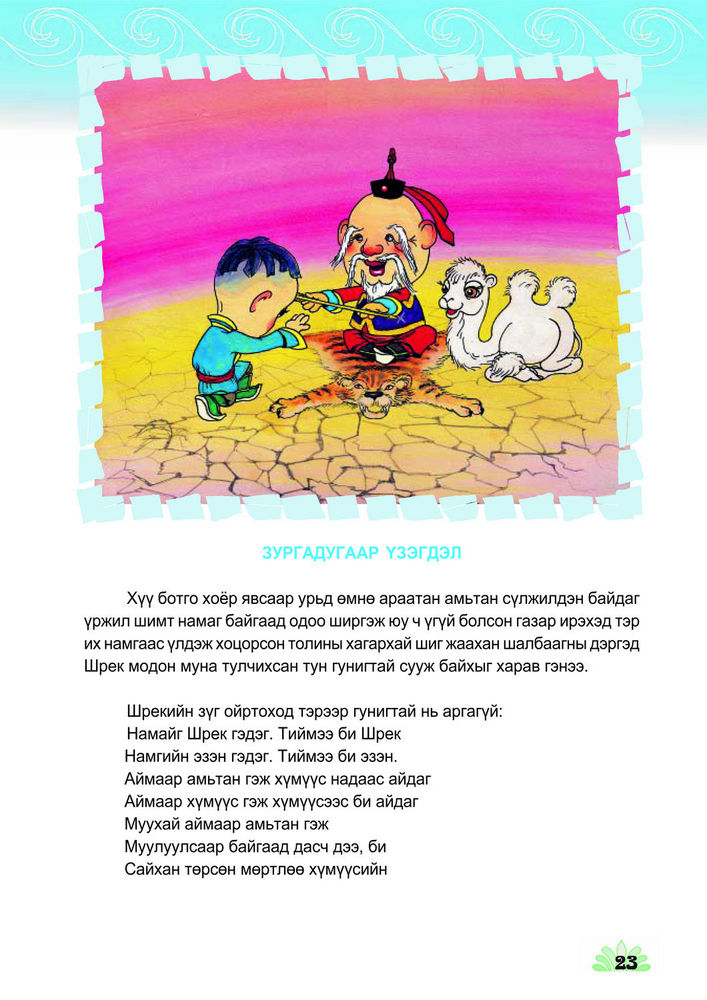 ЗУРГАДУГААР ҮЗЭГДЭЛ

Хүү ботго хоёр явсаар урьд өмнө араатан амьтан сүлжилдэн байдаг үржил шимт намаг байгаад одоо ширгэж юу ч үгүй болсон газар ирэхэд тэр их намгаас үлдэж хоцорсон толины хагархай шиг жаахан шалбаагны дэргэд Шрек модон муна тулчихсан тун гунигтай сууж байхыг харав гэнээ.

Шрекийн зүг ойртоход тэрээр гунигтай нь аргагүй:
Намайг Шрек гэдэг. Тиймээ би Шрек
Намгийн эзэн гэдэг. Тиймээ би эзэн.
Аймаар амьтан гэж хүмүүс надаас айдаг
Аймаар хүмүүс гэж хүмүүсээс би айдаг
Муухай аймаар амьтан гэж
Муулуулсаар байгаад дасч дээ, би
Сайхан төрсөн мөртлөө хүмүүсийн

23